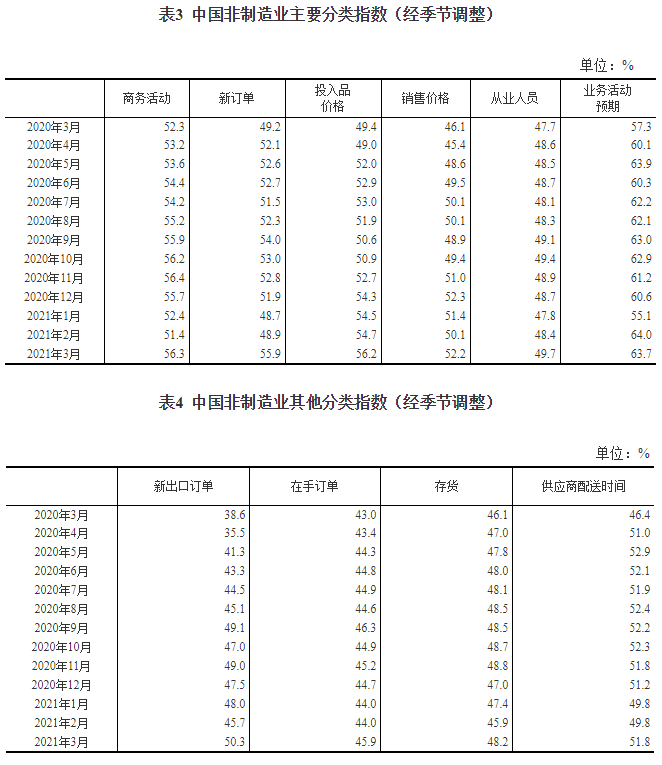 表3 中国非制造业主要分类指数（经季节调整）

单位：%

| | 商务活动 | 新订单 | 投入品价格 | 销售价格 | 从业人员 | 业务活动预期 |
|---|---|---|---|---|---|---|
| 2020年3月 | 52.3 | 49.2 | 49.4 | 46.1 | 47.7 | 57.3 |
| 2020年4月 | 53.2 | 52.1 | 49.0 | 45.4 | 48.6 | 60.1 |
| 2020年5月 | 53.6 | 52.6 | 52.0 | 48.6 | 48.5 | 63.9 |
| 2020年6月 | 54.4 | 52.7 | 52.9 | 49.5 | 48.7 | 60.3 |
| 2020年7月 | 54.2 | 51.5 | 53.0 | 50.1 | 48.1 | 62.2 |
| 2020年8月 | 55.2 | 52.3 | 51.9 | 50.1 | 48.3 | 62.1 |
| 2020年9月 | 55.9 | 54.0 | 50.6 | 48.9 | 49.1 | 63.0 |
| 2020年10月 | 56.2 | 53.0 | 50.9 | 49.4 | 49.4 | 62.9 |
| 2020年11月 | 56.4 | 52.8 | 52.7 | 51.0 | 48.9 | 61.2 |
| 2020年12月 | 55.7 | 51.9 | 54.3 | 52.3 | 48.7 | 60.6 |
| 2021年1月 | 52.4 | 48.7 | 54.5 | 51.4 | 47.8 | 55.1 |
| 2021年2月 | 51.4 | 48.9 | 54.7 | 50.1 | 48.4 | 64.0 |
| 2021年3月 | 56.3 | 55.9 | 56.2 | 52.2 | 49.7 | 63.7 |

表4 中国非制造业其他分类指数（经季节调整）

单位：%

| | 新出口订单 | 在手订单 | 存货 | 供应商配送时间 |
|---|---|---|---|---|
| 2020年3月 | 38.6 | 43.0 | 46.1 | 46.4 |
| 2020年4月 | 35.5 | 43.4 | 47.0 | 51.0 |
| 2020年5月 | 41.3 | 44.3 | 47.8 | 52.9 |
| 2020年6月 | 43.3 | 44.8 | 48.0 | 52.1 |
| 2020年7月 | 44.5 | 44.9 | 48.1 | 51.9 |
| 2020年8月 | 45.1 | 44.6 | 48.5 | 52.4 |
| 2020年9月 | 49.1 | 46.3 | 48.5 | 52.2 |
| 2020年10月 | 47.0 | 44.9 | 48.7 | 52.3 |
| 2020年11月 | 49.0 | 45.2 | 48.8 | 51.8 |
| 2020年12月 | 47.5 | 44.7 | 47.0 | 51.2 |
| 2021年1月 | 48.0 | 44.0 | 47.4 | 49.8 |
| 2021年2月 | 45.7 | 44.0 | 45.9 | 49.8 |
| 2021年3月 | 50.3 | 45.9 | 48.2 | 51.8 |